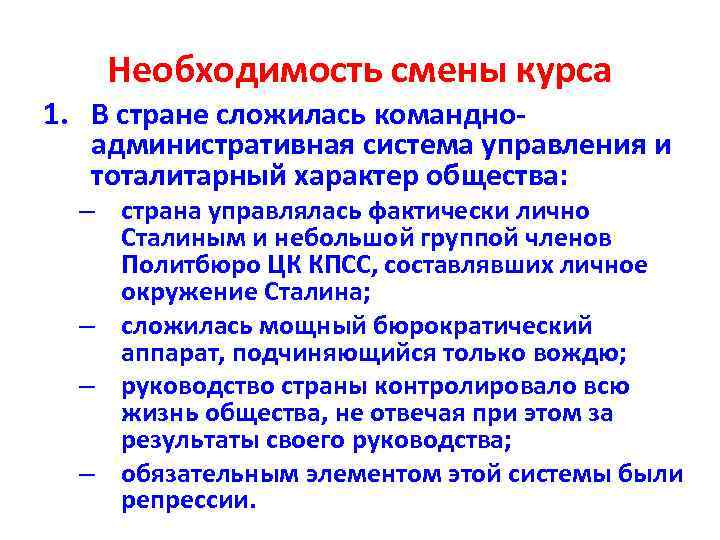 Необходимость смены курса

1. В стране сложилась командно-административная система управления и тоталитарный характер общества:
– страна управлялась фактически лично Сталиным и небольшой группой членов Политбюро ЦК КПСС, составлявших личное окружение Сталина;
– сложилась мощный бюрократический аппарат, подчиняющийся только вождю;
– руководство страны контролировало всю жизнь общества, не отвечая при этом за результаты своего руководства;
– обязательным элементом этой системы были репрессии.